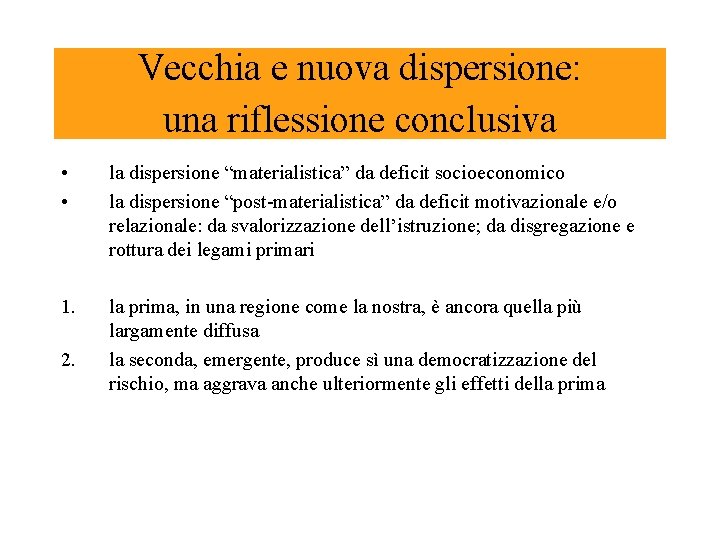 Vecchia e nuova dispersione:
una riflessione conclusiva

• la dispersione “materialistica” da deficit socioeconomico
• la dispersione “post-materialistica” da deficit motivazionale e/o relazionale: da svalorizzazione dell’istruzione; da disgregazione e rottura dei legami primari

1. la prima, in una regione come la nostra, è ancora quella più largamente diffusa
2. la seconda, emergente, produce sì una democratizzazione del rischio, ma aggrava anche ulteriormente gli effetti della prima